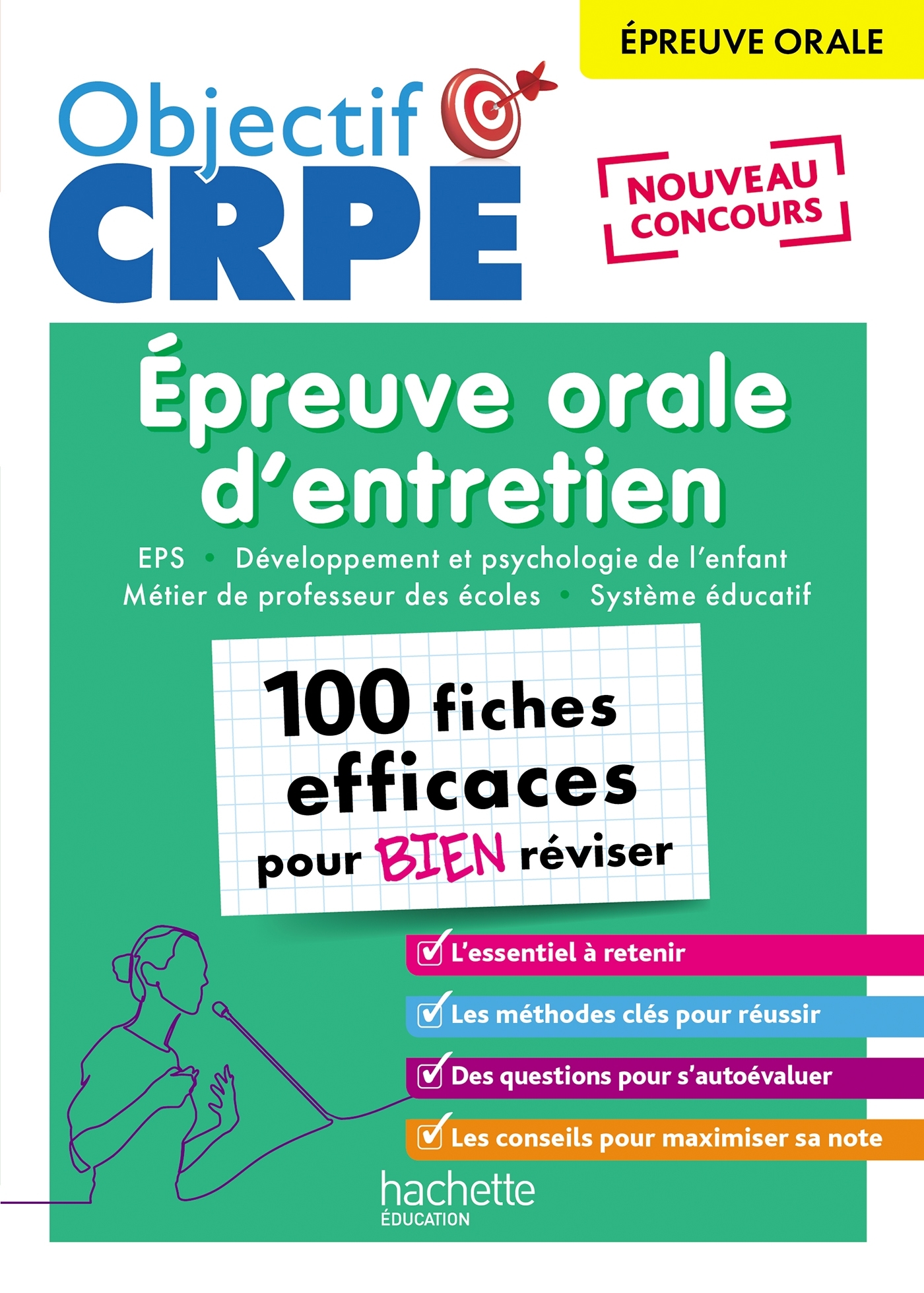 ÉPREUVE ORALE

Objectif CRPE

NOUVEAU CONCOURS

Épreuve orale d'entretien

EPS • Développement et psychologie de l'enfant
Métier de professeur des écoles • Système éducatif

100 fiches efficaces pour BIEN réviser

L'essentiel à retenir

Les méthodes clés pour réussir

Des questions pour s'autoévaluer

Les conseils pour maximiser sa note

hachette ÉDUCATION